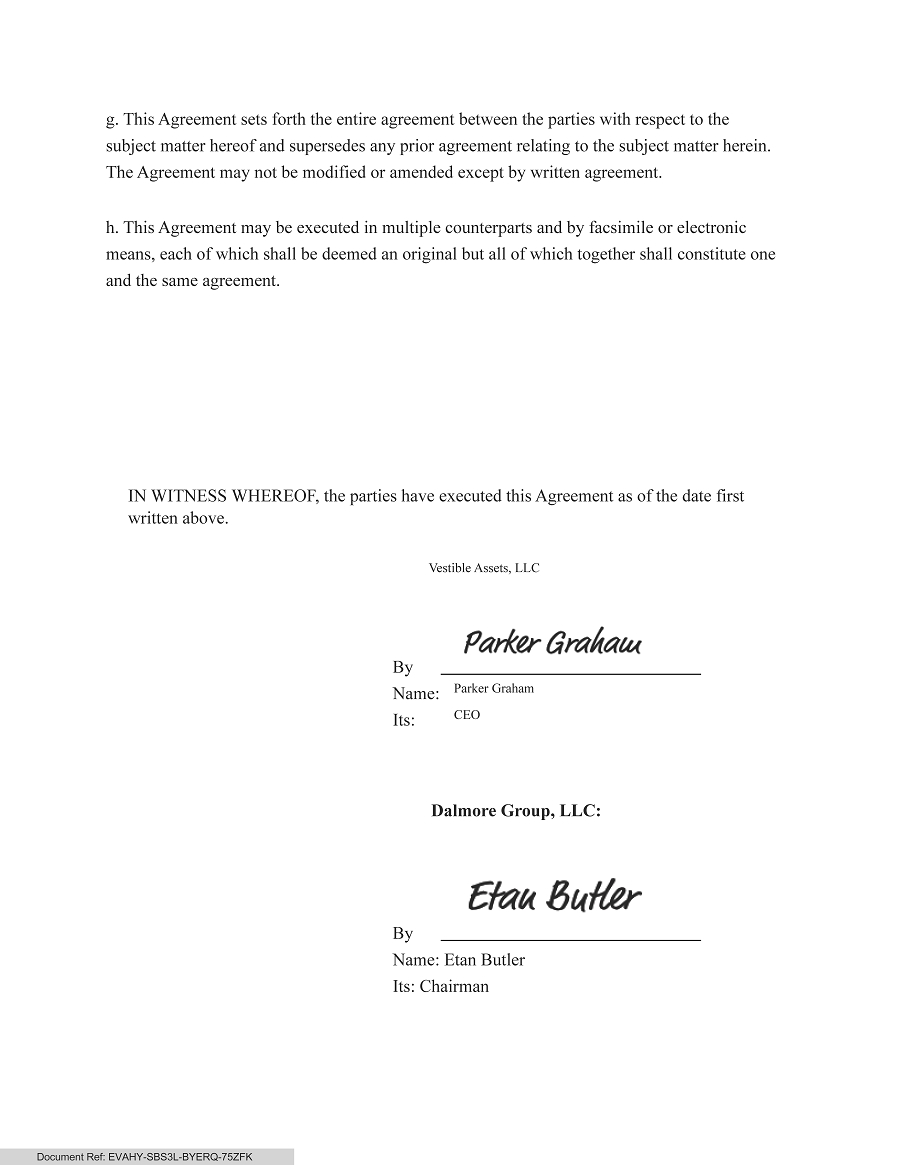 g. This Agreement sets forth the entire agreement between the parties with respect to the subject matter hereof and supersedes any prior agreement relating to the subject matter herein. The Agreement may not be modified or amended except by written agreement.

h. This Agreement may be executed in multiple counterparts and by facsimile or electronic means, each of which shall be deemed an original but all of which together shall constitute one and the same agreement.

IN WITNESS WHEREOF, the parties have executed this Agreement as of the date first written above.

Vestible Assets, LLC

Parker Graham
By
Name: Parker Graham
Its: CEO

Dalmore Group, LLC:

Etan Butler
By
Name: Etan Butler
Its: Chairman

Document Ref: EVAHY-SBS3L-BYERQ-75ZFK